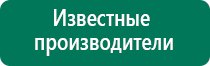 Известные производители